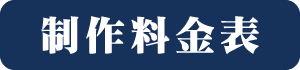 制作料金表